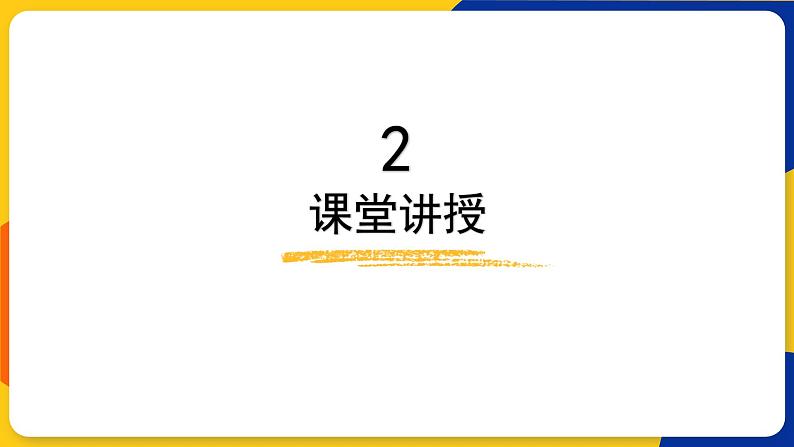 2
课堂讲授